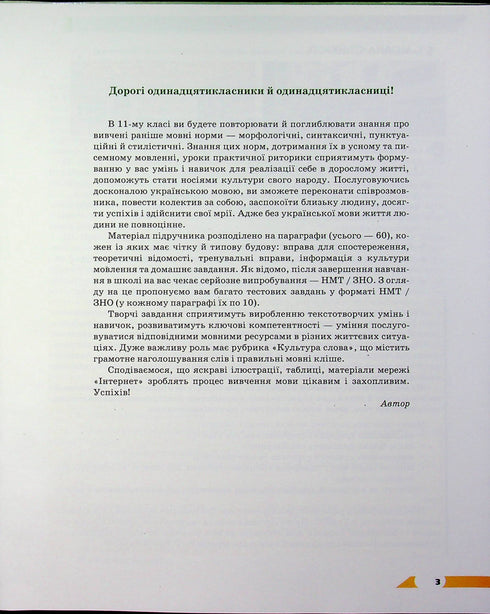 Дорогі одинадцятикласники й одинадцятикласниці!

В 11-му класі ви будете повторювати й поглиблювати знання про вивчені раніше мовні норми — морфологічні, синтаксичні, пунктуаційні й стилістичні. Знання цих норм, дотримання їх в усному та писемному мовленні, уроки практичної риторики сприятимуть формуванню у вас умінь і навичок для реалізації себе в дорослому житті, допоможуть стати носіями культури свого народу. Послуговуючись досконалою українською мовою, ви зможете переконати співрозмовника, повести колектив за собою, заспокоїти близьку людину, досягти успіхів і здійснити свої мрії. Адже без української мови життя людини не повноцінне.

Матеріал підручника розподілено на параграфи (усього — 60), кожен із яких має чітку й типову будову: вправа для спостереження, теоретичні відомості, тренувальні вправи, інформація з культури мовлення та домашнє завдання. Як відомо, після завершення навчання в школі на вас чекає серйозне випробування — НМТ / ЗНО. З огляду на це пропонуємо вам багато тестових завдань у форматі НМТ / ЗНО (у кожному параграфі їх по 10).

Творчі завдання сприятимуть виробленню текстотворчих умінь і навичок, розвиватимуть ключові компетентності — уміння послуговуватися відповідними мовними ресурсами в різних життєвих ситуаціях. Дуже важливу роль має рубрика «Культура слова», що містить грамотне наголошування слів і правильні мовні кліше.

Сподіваємося, що яскраві ілюстрації, таблиці, матеріали мережі «Інтернет» зроблять процес вивчення мови цікавим і захопливим. Успіхів!

Автор

3